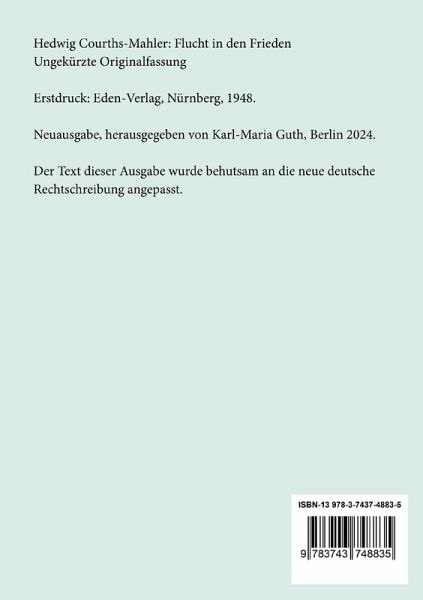 Hedwig Courths-Mahler: Flucht in den Frieden
Ungekürzte Originalfassung

Erstdruck: Eden-Verlag, Nürnberg, 1948.

Neuausgabe, herausgegeben von Karl-Maria Guth, Berlin 2024.

Der Text dieser Ausgabe wurde behutsam an die neue deutsche Rechtschreibung angepasst.

ISBN-13 978-3-7437-4883-5

9 783743 748835